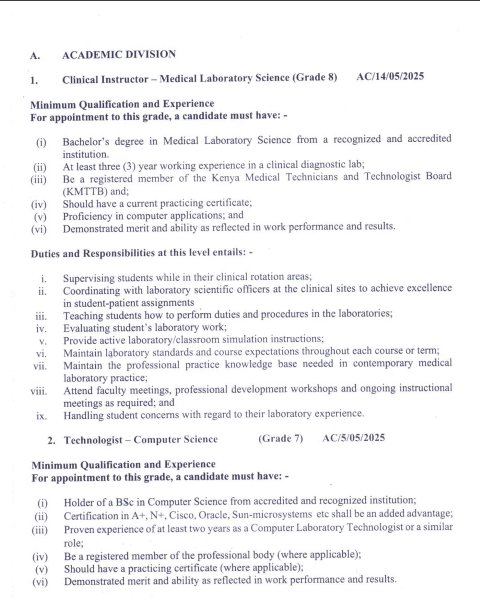 A. ACADEMIC DIVISION

1. Clinical Instructor – Medical Laboratory Science (Grade 8) AC/14/05/2025

Minimum Qualification and Experience
For appointment to this grade, a candidate must have: -

(i) Bachelor's degree in Medical Laboratory Science from a recognized and accredited institution.
(ii) At least three (3) year working experience in a clinical diagnostic lab;
(iii) Be a registered member of the Kenya Medical Technicians and Technologist Board (KMTTB) and;
(iv) Should have a current practicing certificate;
(v) Proficiency in computer applications; and
(vi) Demonstrated merit and ability as reflected in work performance and results.

Duties and Responsibilities at this level entails: -

i. Supervising students while in their clinical rotation areas;
ii. Coordinating with laboratory scientific officers at the clinical sites to achieve excellence in student-patient assignments
iii. Teaching students how to perform duties and procedures in the laboratories;
iv. Evaluating student's laboratory work;
v. Provide active laboratory/classroom simulation instructions;
vi. Maintain laboratory standards and course expectations throughout each course or term;
vii. Maintain the professional practice knowledge base needed in contemporary medical laboratory practice;
viii. Attend faculty meetings, professional development workshops and ongoing instructional meetings as required; and
ix. Handling student concerns with regard to their laboratory experience.

2. Technologist – Computer Science (Grade 7) AC/5/05/2025

Minimum Qualification and Experience
For appointment to this grade, a candidate must have: -

(i) Holder of a BSc in Computer Science from accredited and recognized institution;
(ii) Certification in A+, N+, Cisco, Oracle, Sun-microsystems etc shall be an added advantage;
(iii) Proven experience of at least two years as a Computer Laboratory Technologist or a similar role;
(iv) Be a registered member of the professional body (where applicable);
(v) Should have a practicing certificate (where applicable);
(vi) Demonstrated merit and ability as reflected in work performance and results.